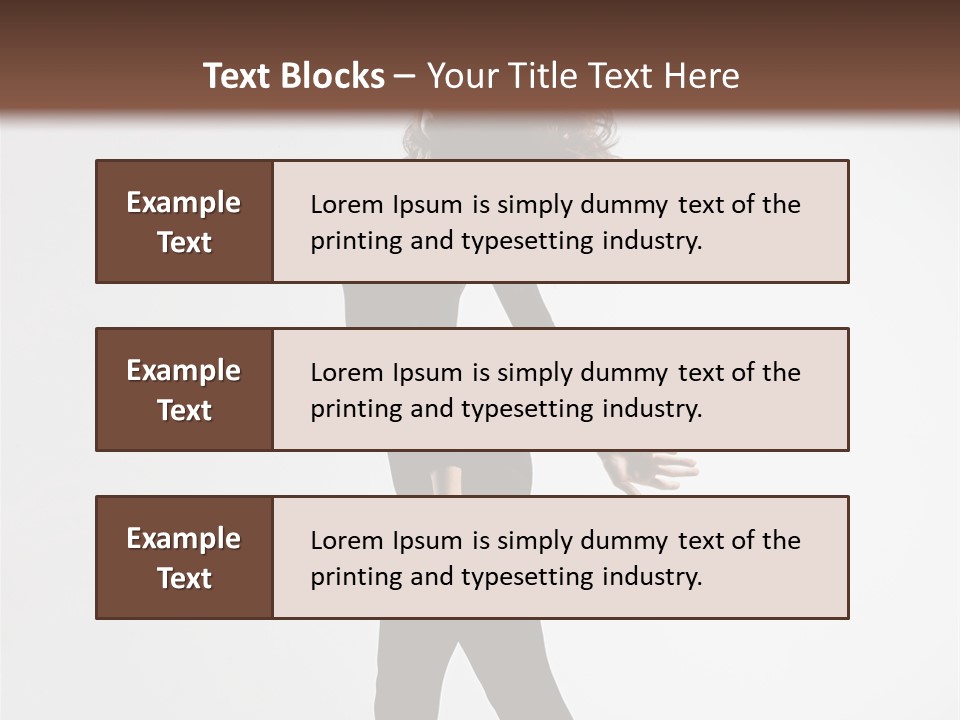 Text Blocks – Your Title Text Here

Example Text

Lorem Ipsum is simply dummy text of the printing and typesetting industry.

Example Text

Lorem Ipsum is simply dummy text of the printing and typesetting industry.

Example Text

Lorem Ipsum is simply dummy text of the printing and typesetting industry.